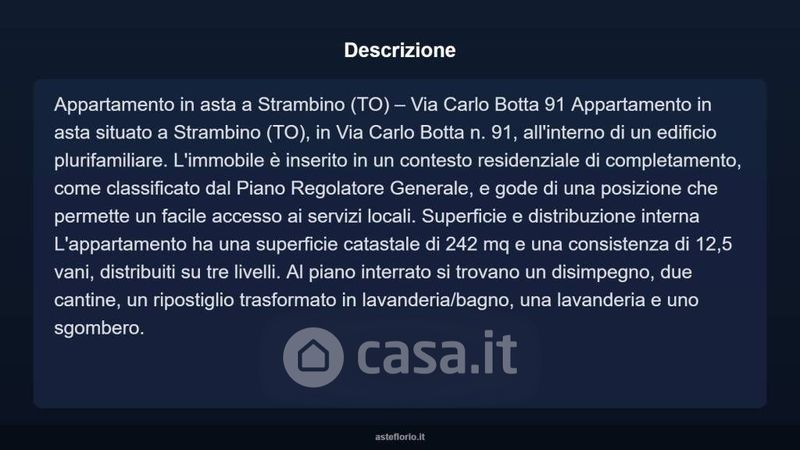 Descrizione

Appartamento in asta a Strambino (TO) – Via Carlo Botta 91 Appartamento in asta situato a Strambino (TO), in Via Carlo Botta n. 91, all'interno di un edificio plurifamiliare. L'immobile è inserito in un contesto residenziale di completamento, come classificato dal Piano Regolatore Generale, e gode di una posizione che permette un facile accesso ai servizi locali. Superficie e distribuzione interna L'appartamento ha una superficie catastale di 242 mq e una consistenza di 12,5 vani, distribuiti su tre livelli. Al piano interrato si trovano un disimpegno, due cantine, un ripostiglio trasformato in lavanderia/bagno, una lavanderia e uno sgombero.

asteflorio.it

casa.it